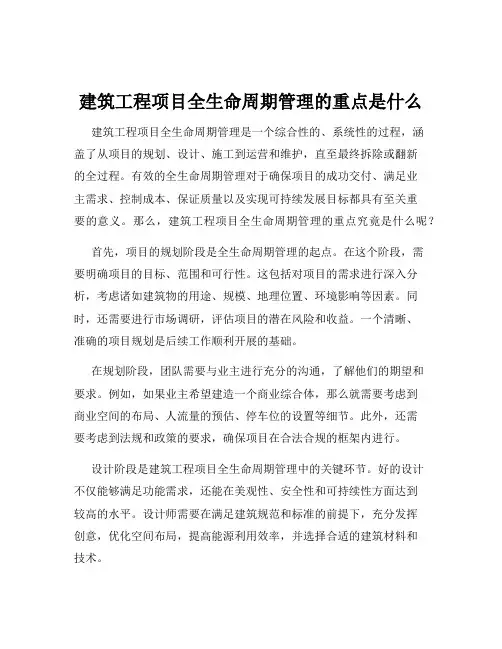 建筑工程项目全生命周期管理的重点是什么

建筑工程项目全生命周期管理是一个综合性的、系统性的过程，涵盖了从项目的规划、设计、施工到运营和维护，直至最终拆除或翻新的全过程。有效的全生命周期管理对于确保项目的成功交付、满足业主需求、控制成本、保证质量以及实现可持续发展目标都具有至关重要的意义。那么，建筑工程项目全生命周期管理的重点究竟是什么呢？

首先，项目的规划阶段是全生命周期管理的起点。在这个阶段，需要明确项目的目标、范围和可行性。这包括对项目的需求进行深入分析，考虑诸如建筑物的用途、规模、地理位置、环境影响等因素。同时，还需要进行市场调研，评估项目的潜在风险和收益。一个清晰、准确的项目规划是后续工作顺利开展的基础。

在规划阶段，团队需要与业主进行充分的沟通，了解他们的期望和要求。例如，如果业主希望建造一个商业综合体，那么就需要考虑到商业空间的布局、人流量的预估、停车位的设置等细节。此外，还需要考虑到法规和政策的要求，确保项目在合法合规的框架内进行。

设计阶段是建筑工程项目全生命周期管理中的关键环节。好的设计不仅能够满足功能需求，还能在美观性、安全性和可持续性方面达到较高的水平。设计师需要在满足建筑规范和标准的前提下，充分发挥创意，优化空间布局，提高能源利用效率，并选择合适的建筑材料和技术。